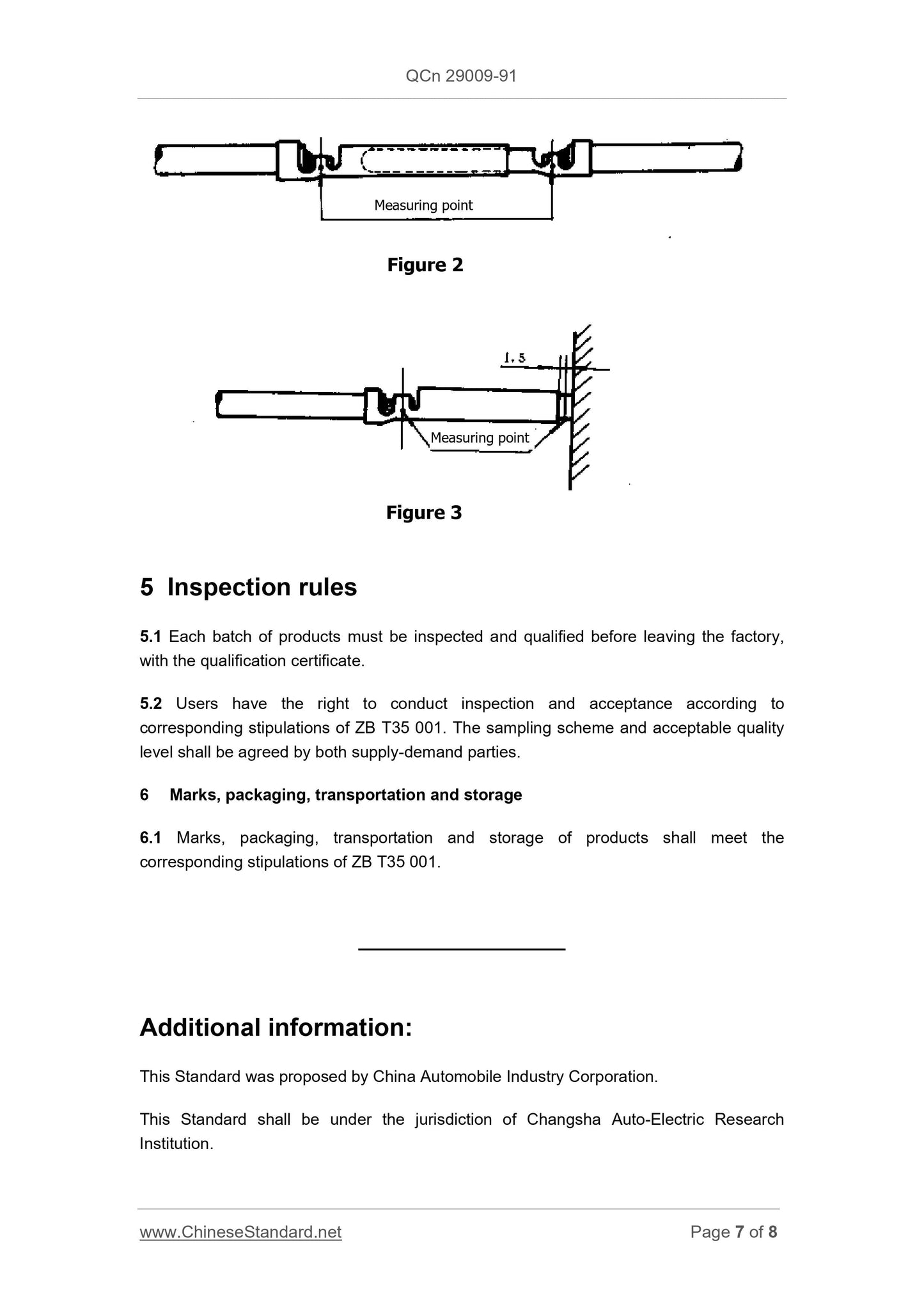 QCn 29009-91

Measuring point

Figure 2

1.5

Measuring point

Figure 3

5 Inspection rules

5.1 Each batch of products must be inspected and qualified before leaving the factory, with the qualification certificate.

5.2 Users have the right to conduct inspection and acceptance according to corresponding stipulations of ZB T35 001. The sampling scheme and acceptable quality level shall be agreed by both supply-demand parties.

6 Marks, packaging, transportation and storage

6.1 Marks, packaging, transportation and storage of products shall meet the corresponding stipulations of ZB T35 001.

Additional information:

This Standard was proposed by China Automobile Industry Corporation.

This Standard shall be under the jurisdiction of Changsha Auto-Electric Research Institution.

www.ChineseStandard.net

Page 7 of 8